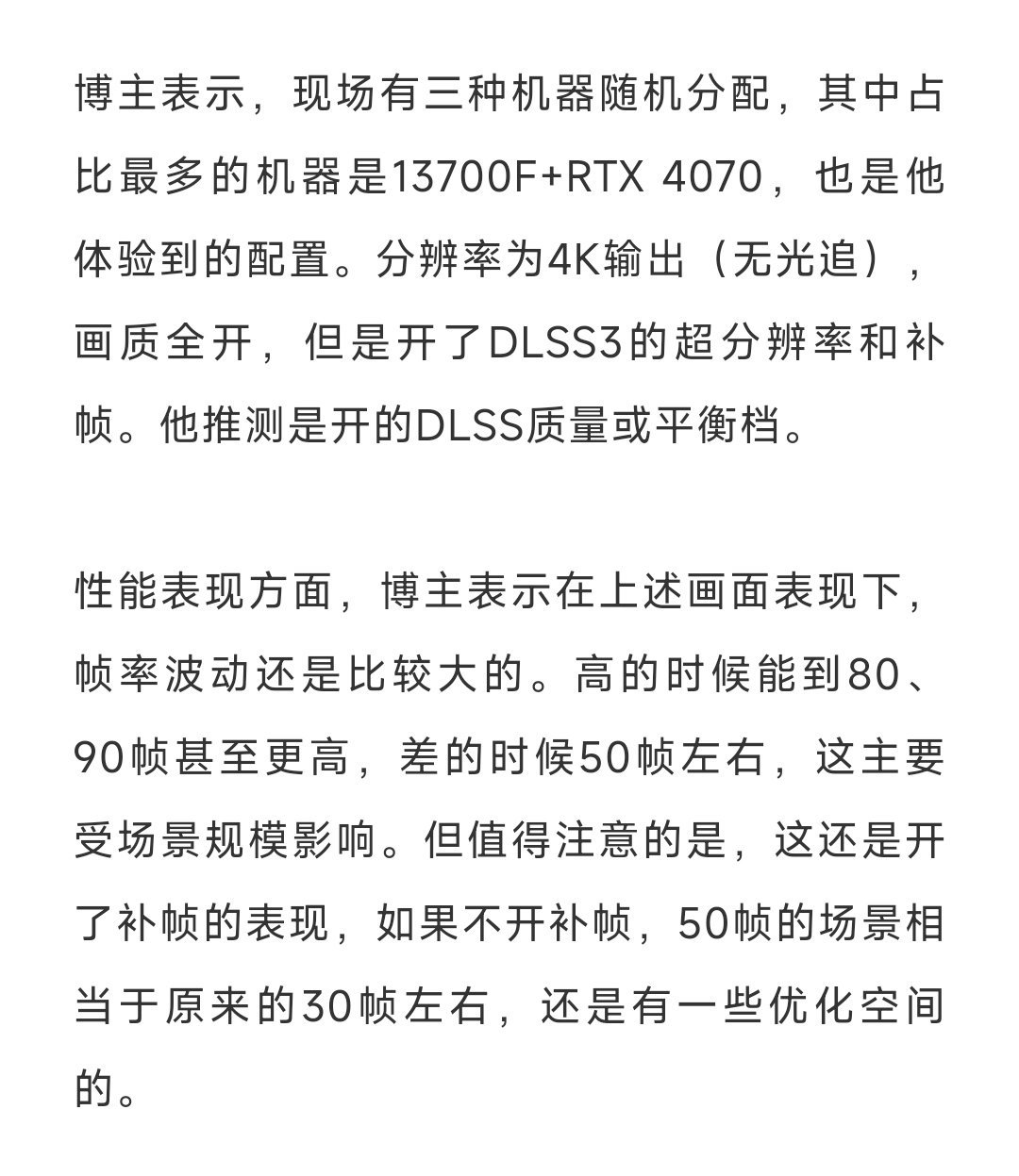 博主表示，现场有三种机器随机分配，其中占比最多的机器是13700F+RTX 4070，也是他体验到的配置。分辨率为4K输出（无光追），画质全开，但是开了DLSS3的超分辨率和补帧。他推测是开的DLSS质量或平衡档。

性能表现方面，博主表示在上述画面表现下，帧率波动还是比较大的。高的时候能到80、90帧甚至更高，差的时候50帧左右，这主要受场景规模影响。但值得注意的是，这还是开了补帧的表现，如果不开补帧，50帧的场景相当于原来的30帧左右，还是有一些优化空间的。